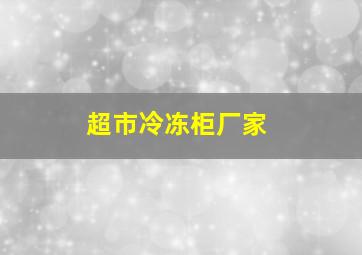 超市冷冻柜厂家